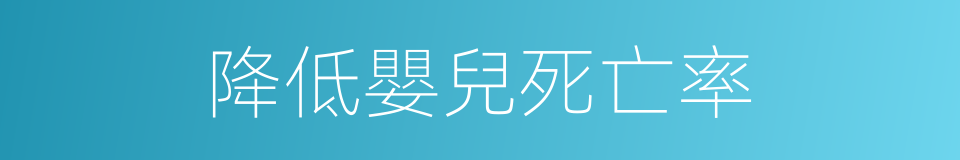 降低嬰兒死亡率